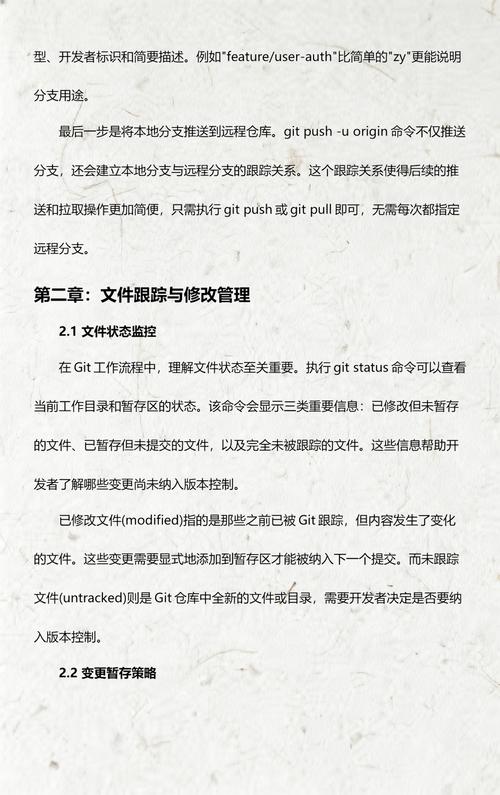 型、开发者标识和简要描述。例如"feature/user-auth"比简单的"zy"更能说明分支用途。

最后一步是将本地分支推送到远程仓库。git push -u origin 命令不仅推送分支，还会建立本地分支与远程分支的跟踪关系。这个跟踪关系使得后续的推送和拉取操作更加简便，只需执行 git push 或 git pull 即可，无需每次都指定远程分支。

第二章：文件跟踪与修改管理

2.1 文件状态监控

在 Git 工作流程中，理解文件状态至关重要。执行 git status 命令可以查看当前工作目录和暂存区的状态。该命令会显示三类重要信息：已修改但未暂存的文件、已暂存但未提交的文件，以及完全未被跟踪的文件。这些信息帮助开发者了解哪些变更尚未纳入版本控制。

已修改文件(modified)指的是那些之前已被 Git 跟踪，但内容发生了变化的文件。这些变更需要显式地添加到暂存区才能被纳入下一个提交。而未跟踪文件(untracked)则是 Git 仓库中全新的文件或目录，需要开发者决定是否要纳入版本控制。

2.2 变更暂存策略